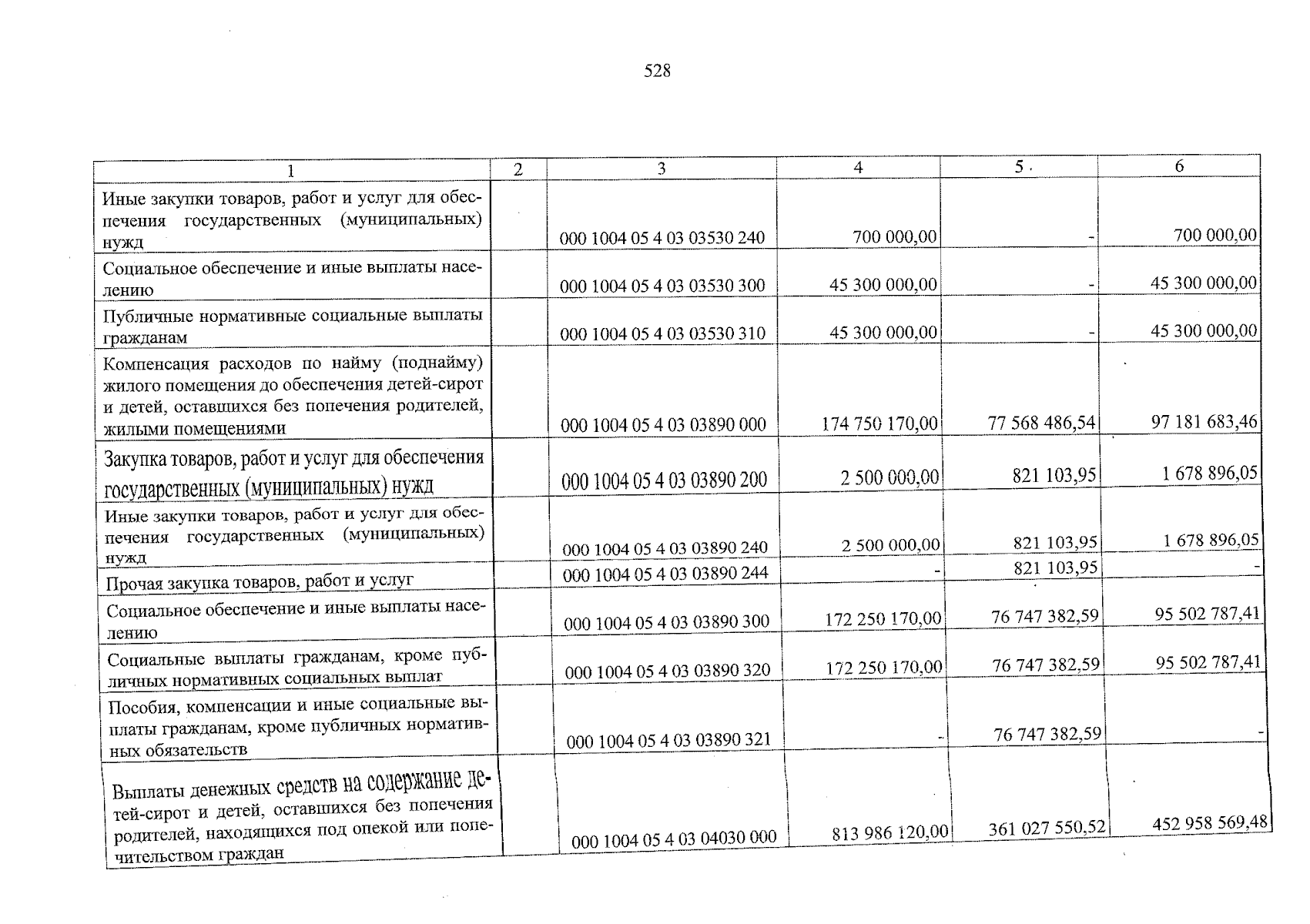 528

| 1 | 2 | 3 | 4 | 5 | 6 |
|---|---|---|---|---|---|
| Иные закупки товаров, работ и услуг для обеспечения государственных (муниципальных) нужд | | 000 1004 05 4 03 03530 240 | 700 000,00 | - | 700 000,00 |
| Социальное обеспечение и иные выплаты населению | | 000 1004 05 4 03 03530 300 | 45 300 000,00 | - | 45 300 000,00 |
| Публичные нормативные социальные выплаты гражданам | | 000 1004 05 4 03 03530 310 | 45 300 000,00 | - | 45 300 000,00 |
| Компенсация расходов по найму (поднайму) жилого помещения до обеспечения детей-сирот и детей, оставшихся без попечения родителей, жилыми помещениями | | 000 1004 05 4 03 03890 000 | 174 750 170,00 | 77 568 486,54 | 97 181 683,46 |
| Закупка товаров, работ и услуг для обеспечения государственных (муниципальных) нужд | | 000 1004 05 4 03 03890 200 | 2 500 000,00 | 821 103,95 | 1 678 896,05 |
| Иные закупки товаров, работ и услуг для обеспечения государственных (муниципальных) нужд | | 000 1004 05 4 03 03890 240 | 2 500 000,00 | 821 103,95 | 1 678 896,05 |
| Прочая закупка товаров, работ и услуг | | 000 1004 05 4 03 03890 244 | - | 821 103,95 | - |
| Социальное обеспечение и иные выплаты населению | | 000 1004 05 4 03 03890 300 | 172 250 170,00 | 76 747 382,59 | 95 502 787,41 |
| Социальные выплаты гражданам, кроме публичных нормативных социальных выплат | | 000 1004 05 4 03 03890 320 | 172 250 170,00 | 76 747 382,59 | 95 502 787,41 |
| Пособия, компенсации и иные социальные выплаты гражданам, кроме публичных нормативных обязательств | | 000 1004 05 4 03 03890 321 | - | 76 747 382,59 | - |
| Выплаты денежных средств на содержание детей-сирот и детей, оставшихся без попечения родителей, находящихся под опекой или попечительством граждан | | 000 1004 05 4 03 04030 000 | 813 986 120,00 | 361 027 550,52 | 452 958 569,48 |